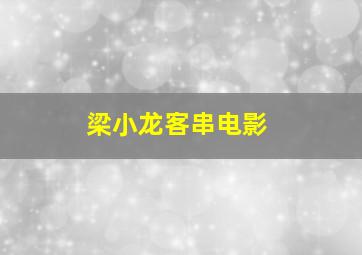 梁小龙客串电影